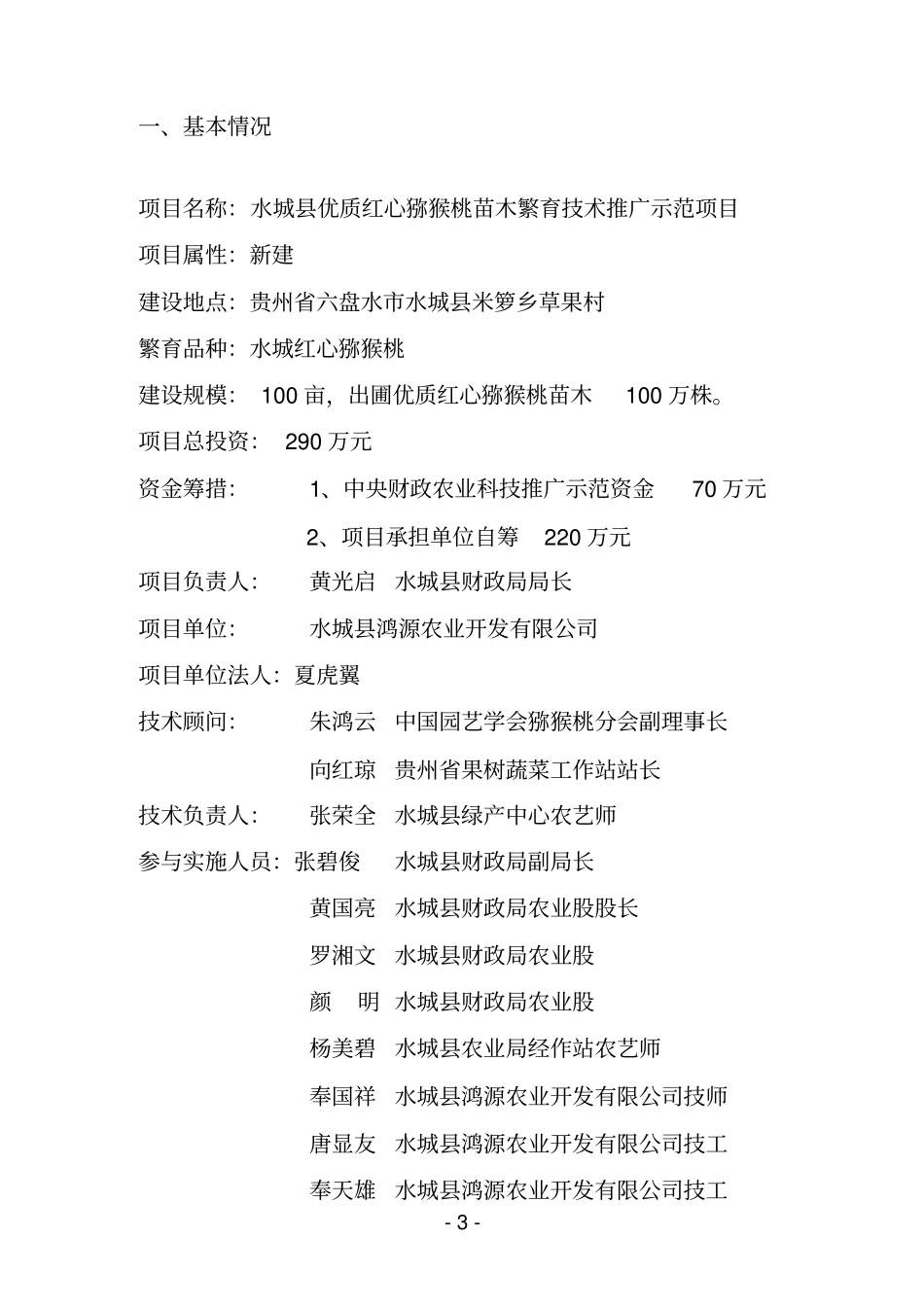 一、基本情况

项目名称：水城县优质红心猕猴桃苗木繁育技术推广示范项目

项目属性：新建

建设地点：贵州省六盘水市水城县米箩乡草果村

繁育品种：水城红心猕猴桃

建设规模：100 亩，出圃优质红心猕猴桃苗木 100 万株。

项目总投资：290 万元

资金筹措：1、中央财政农业科技推广示范资金 70 万元

2、项目承担单位自筹 220 万元

项目负责人：黄光启 水城县财政局局长

项目单位：水城县鸿源农业开发有限公司

项目单位法人：夏虎翼

技术顾问：朱鸿云 中国园艺学会猕猴桃分会副理事长

向红琼 贵州省果树蔬菜工作站站长

技术负责人：张荣全 水城县绿产中心农艺师

参与实施人员：张碧俊 水城县财政局副局长

黄国亮 水城县财政局农业股股长

罗湘文 水城县财政局农业股

颜 明 水城县财政局农业股

杨美碧 水城县农业局经作站农艺师

奉国祥 水城县鸿源农业开发有限公司技师

唐显友 水城县鸿源农业开发有限公司技工

奉天雄 水城县鸿源农业开发有限公司技工

- 3 -